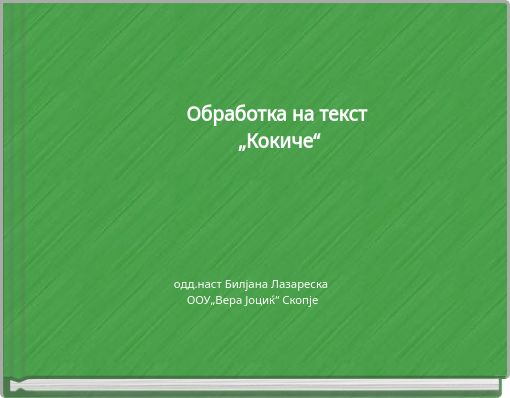 Обработка на текст
„Кокиче“

одд.наст Билјана Лазареска
ООУ„Вера Јоциќ“ Скопје